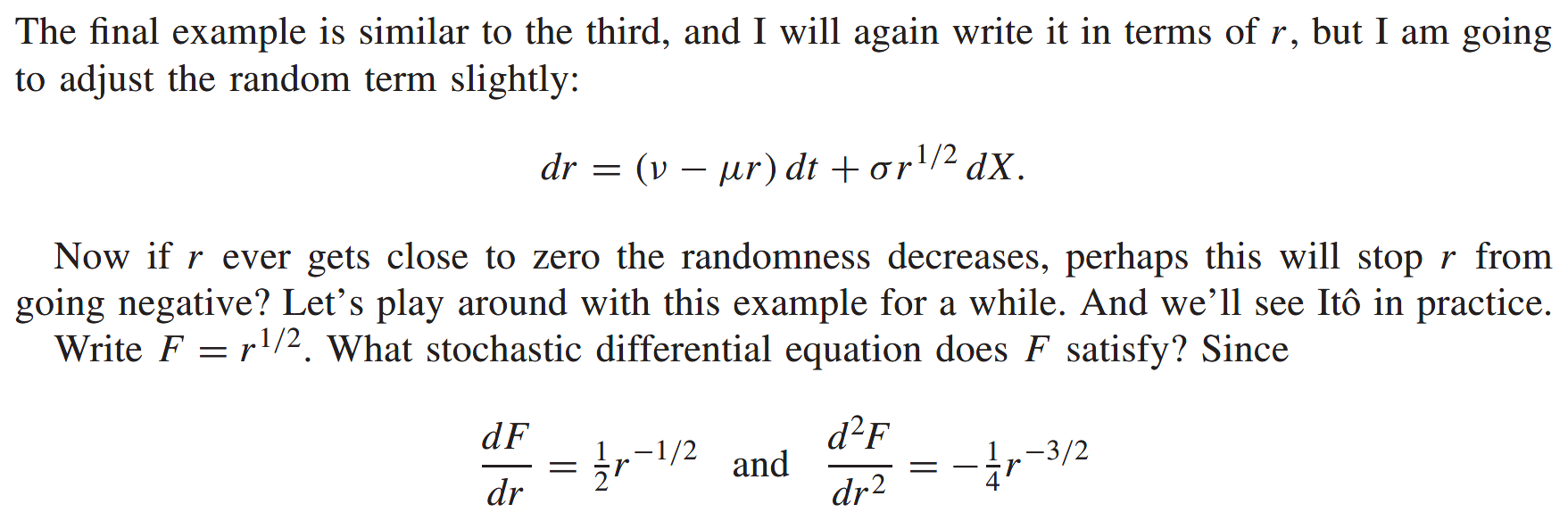 The final example is similar to the third, and I will again write it in terms of r, but I am going to adjust the random term slightly:

$dr = (\nu - \mu r)\,dt + \sigma r^{1/2}\,dX.$

Now if r ever gets close to zero the randomness decreases, perhaps this will stop r from going negative? Let's play around with this example for a while. And we'll see Itô in practice.

Write $F = r^{1/2}$. What stochastic differential equation does F satisfy? Since

$\frac{dF}{dr} = \frac{1}{2}r^{-1/2}$ and $\frac{d^2F}{dr^2} = -\frac{1}{4}r^{-3/2}$